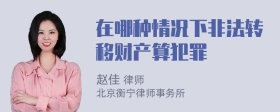 在哪种情况下非法转移财产算犯罪

赵佳 律师
北京衡宁律师事务所